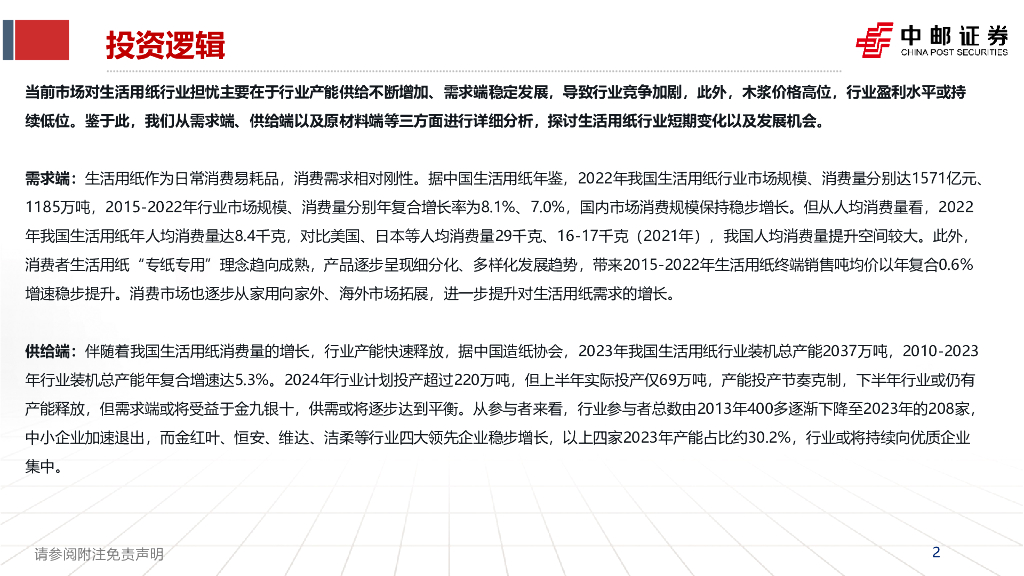 投资逻辑

中邮证券
CHINA POST SECURITIES

当前市场对生活用纸行业担忧主要在于行业产能供给不断增加、需求端稳定发展，导致行业竞争加剧，此外，木浆价格高位，行业盈利水平或持续低位。鉴于此，我们从需求端、供给端以及原材料端等三方面进行详细分析，探讨生活用纸行业短期变化以及发展机会。

需求端：生活用纸作为日常消费易耗品，消费需求相对刚性。据中国生活用纸年鉴，2022年我国生活用纸行业市场规模、消费量分别达1571亿元、1185万吨，2015-2022年行业市场规模、消费量分别年复合增长率为8.1%、7.0%，国内市场消费规模保持稳步增长。但从人均消费量看，2022年我国生活用纸年人均消费量达8.4千克，对比美国、日本等人均消费量29千克、16-17千克（2021年），我国人均消费量提升空间较大。此外，消费者生活用纸“专纸专用”理念趋向成熟，产品逐步呈现细分化、多样化发展趋势，带来2015-2022年生活用纸终端销售吨均价以年复合0.6%增速稳步提升。消费市场也逐步从家用向家外、海外市场拓展，进一步提升对生活用纸需求的增长。

供给端：伴随着我国生活用纸消费量的增长，行业产能快速释放，据中国造纸协会，2023年我国生活用纸行业装机总产能2037万吨，2010-2023年行业装机总产能年复合增速达5.3%。2024年行业计划投产超过220万吨，但上半年实际投产仅69万吨，产能投产节奏克制，下半年行业或仍有产能释放，但需求端或将受益于金九银十，供需或将逐步达到平衡。从参与者来看，行业参与者总数由2013年400多逐渐下降至2023年的208家，中小企业加速退出，而金红叶、恒安、维达、洁柔等行业四大领先企业稳步增长，以上四家2023年产能占比约30.2%，行业或将持续向优质企业集中。

请参阅附注免责声明

2